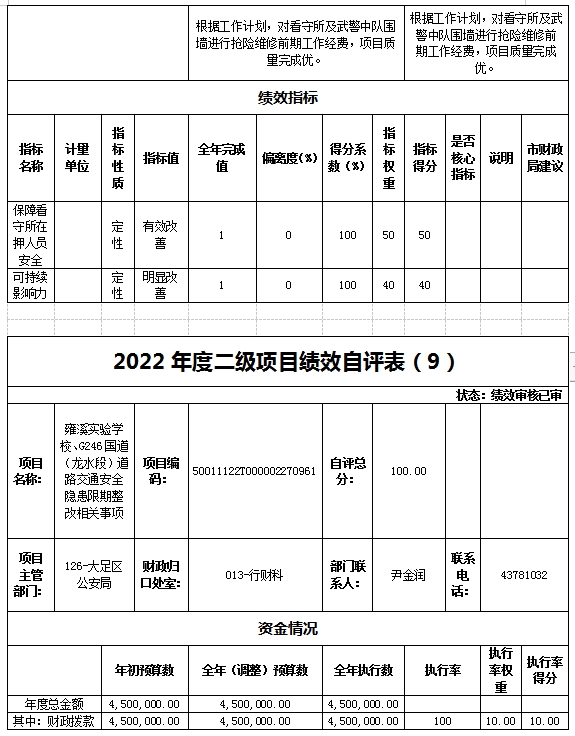 | | 根据工作计划，对看守所及武警中队围墙进行抢险维修前期工作经费，项目质量完成优。 | 根据工作计划，对看守所及武警中队围墙进行抢险维修前期工作经费，项目质量完成优。 |
|---|---|---|

绩效指标

| 指标名称 | 计量单位 | 指标性质 | 指标值 | 全年完成值 | 偏离度(%) | 得分系数(%) | 指标权重 | 指标得分 | 是否核心指标 | 说明 | 市财政局建议 |
|---|---|---|---|---|---|---|---|---|---|---|---|
| 保障看守所在押人员安全 | | 定性 | 有效改善 | 1 | 0 | 100 | 50 | 50 | | | |
| 可持续影响力 | | 定性 | 明显改善 | 1 | 0 | 100 | 40 | 40 | | | |

2022 年度二级项目绩效自评表（9）

状态：绩效审核已审

| 项目名称: | 雍溪实验学校、G246国道（龙水段）道路交通安全隐患限期整改相关事项 | 项目编码: | 50011122T000002270961 | 自评总分: | 100.00 | | |
|---|---|---|---|---|---|---|---|
| 项目主管部门: | 126-大足区公安局 | 财政归口处室: | 013-行财科 | 部门联系人: | 尹金润 | 联系电话: | 43781032 |

资金情况

| | 年初预算数 | 全年（调整）预算数 | 全年执行数 | 执行率 | 执行率权重 | 执行率得分 |
|---|---|---|---|---|---|---|
| 年度总金额 | 4,500,000.00 | 4,500,000.00 | 4,500,000.00 | | | |
| 其中：财政拨款 | 4,500,000.00 | 4,500,000.00 | 4,500,000.00 | 100 | 10.00 | 10.00 |